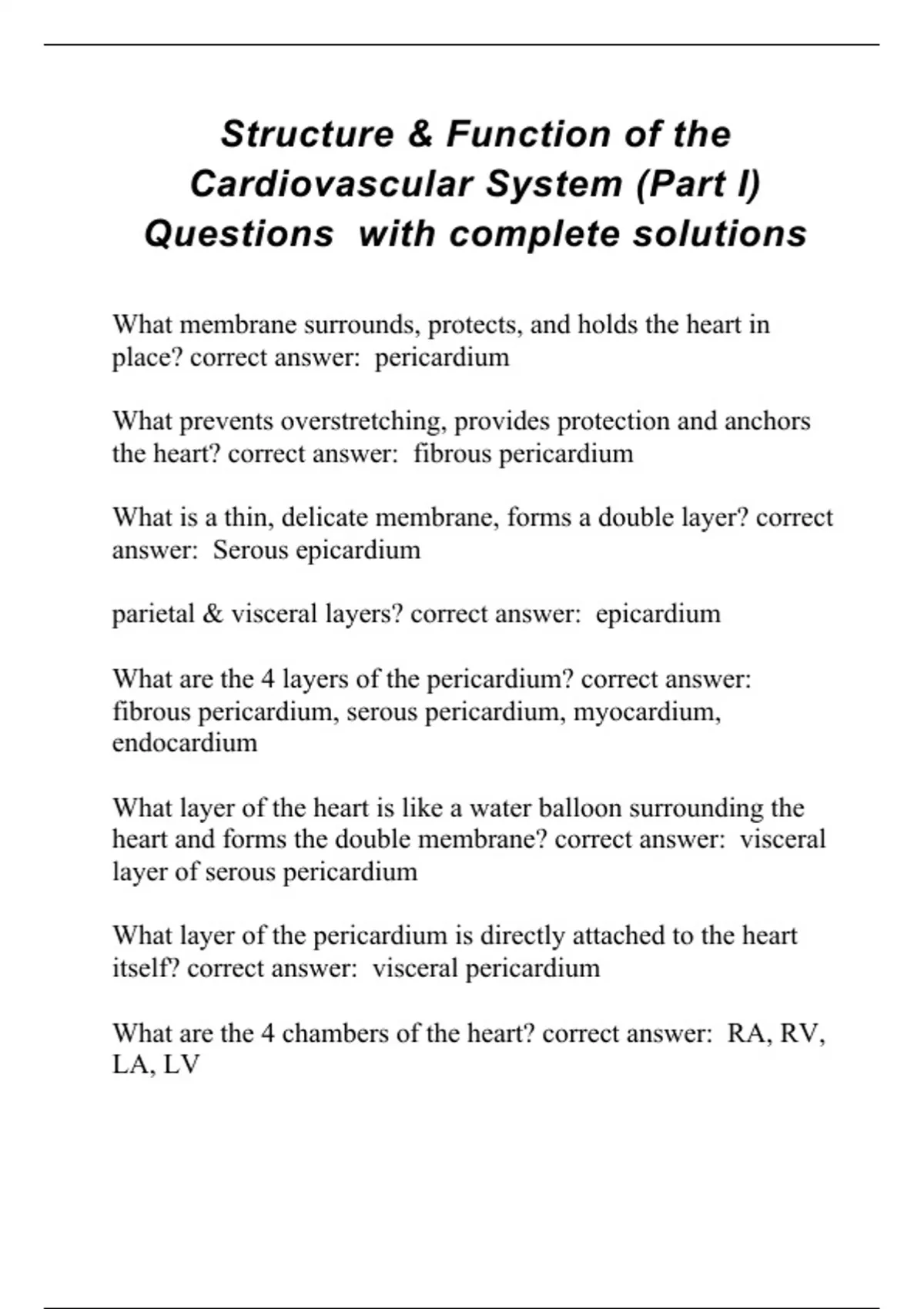 Structure & Function of the Cardiovascular System (Part I) Questions with complete solutions

What membrane surrounds, protects, and holds the heart in place? correct answer: pericardium

What prevents overstretching, provides protection and anchors the heart? correct answer: fibrous pericardium

What is a thin, delicate membrane, forms a double layer? correct answer: Serous epicardium

parietal & visceral layers? correct answer: epicardium

What are the 4 layers of the pericardium? correct answer: fibrous pericardium, serous pericardium, myocardium, endocardium

What layer of the heart is like a water balloon surrounding the heart and forms the double membrane? correct answer: visceral layer of serous pericardium

What layer of the pericardium is directly attached to the heart itself? correct answer: visceral pericardium

What are the 4 chambers of the heart? correct answer: RA, RV, LA, LV